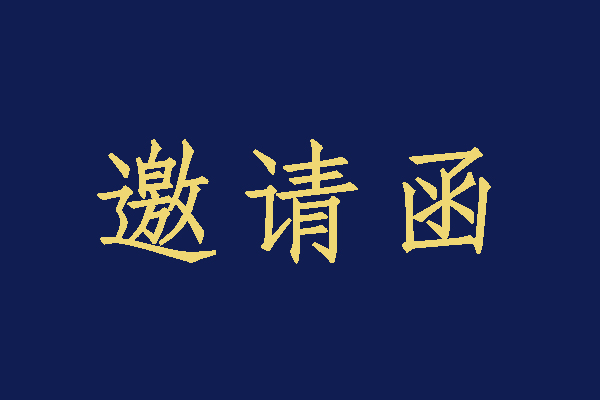 邀请函